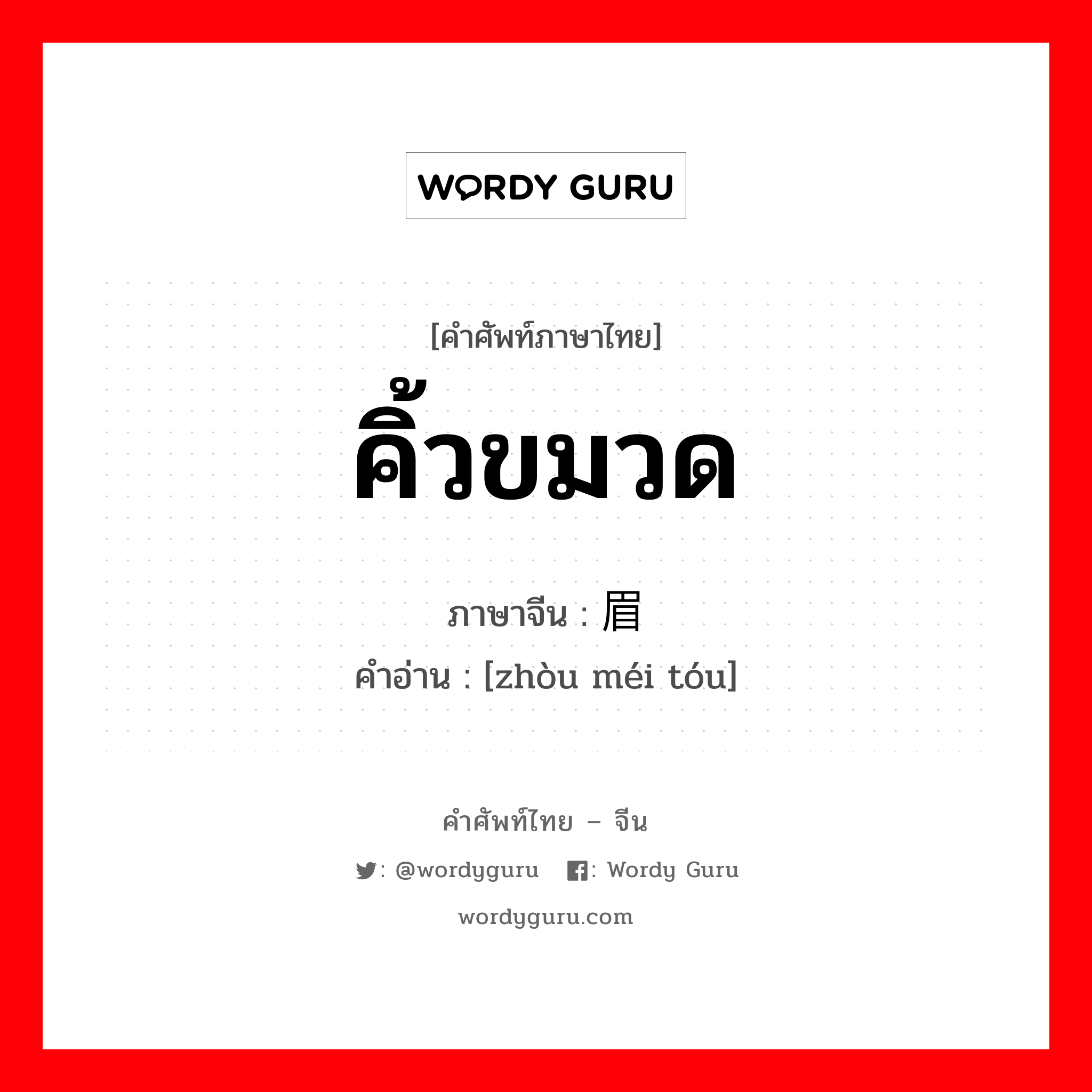 WORDY GURU

[คำศัพท์ภาษาไทย]
คิ้วขมวด

ภาษาจีน : 眉
คำอ่าน : [zhòu méi tóu]

คำศัพท์ไทย – จีน

: @wordyguru : Wordy Guru

wordyguru.com